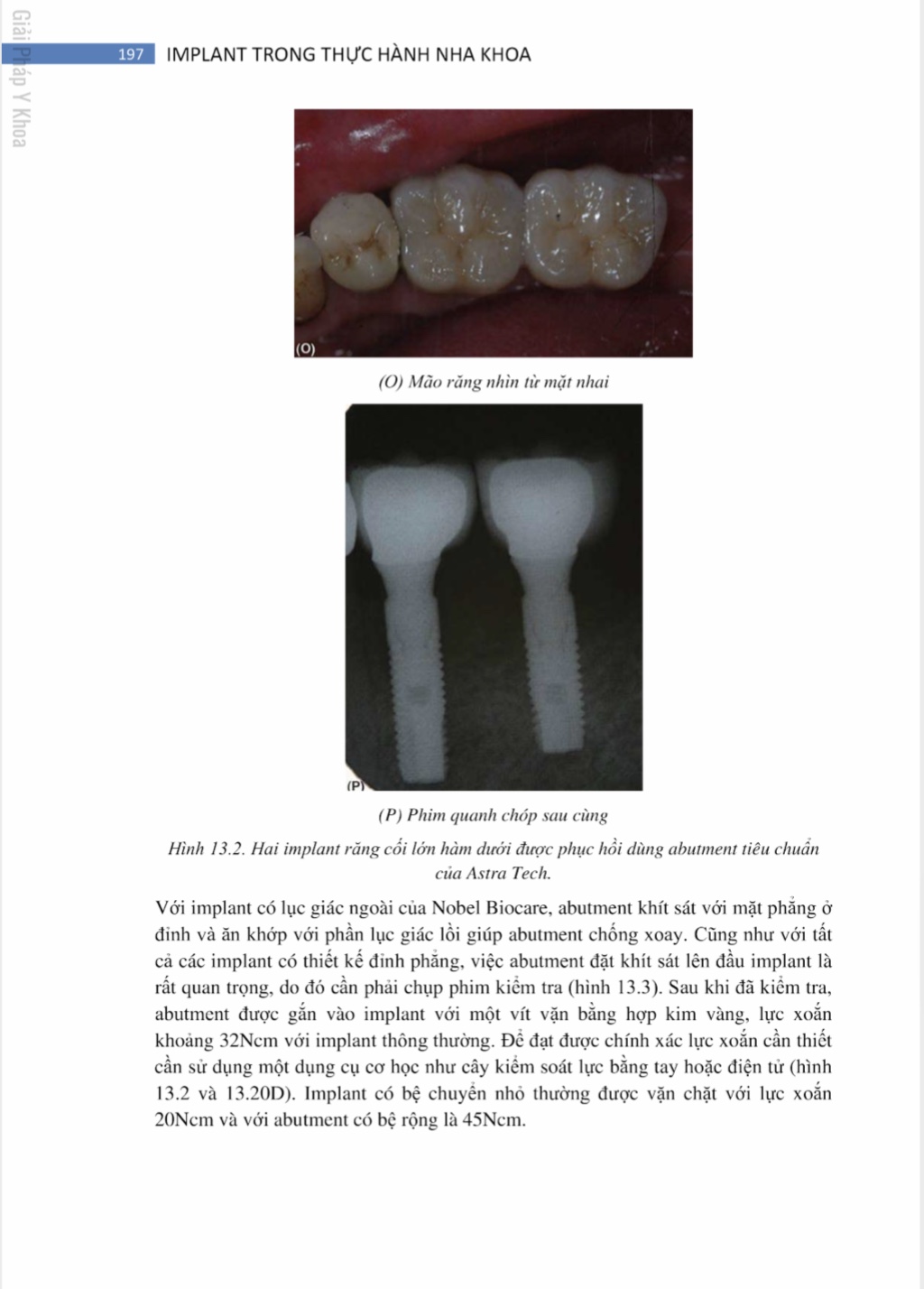 Giải Pháp Y Khoa

197 IMPLANT TRONG THỰC HÀNH NHA KHOA

(O)

(O) Mão răng nhìn từ mặt nhai

(P)

(P) Phim quanh chóp sau cùng

Hình 13.2. Hai implant răng cối lớn hàm dưới được phục hồi dùng abutment tiêu chuẩn của Astra Tech.

Với implant có lục giác ngoài của Nobel Biocare, abutment khít sát với mặt phẳng ở đỉnh và ăn khớp với phần lục giác lồi giúp abutment chống xoay. Cũng như với tất cả các implant có thiết kế đỉnh phẳng, việc abutment đặt khít sát lên đầu implant là rất quan trọng, do đó cần phải chụp phim kiểm tra (hình 13.3). Sau khi đã kiểm tra, abutment được gắn vào implant với một vít vặn bằng hợp kim vàng, lực xoắn khoảng 32Ncm với implant thông thường. Để đạt được chính xác lực xoắn cần thiết cần sử dụng một dụng cụ cơ học như cây kiểm soát lực bằng tay hoặc điện tử (hình 13.2 và 13.20D). Implant có bệ chuyển nhỏ thường được vặn chặt với lực xoắn 20Ncm và với abutment có bệ rộng là 45Ncm.